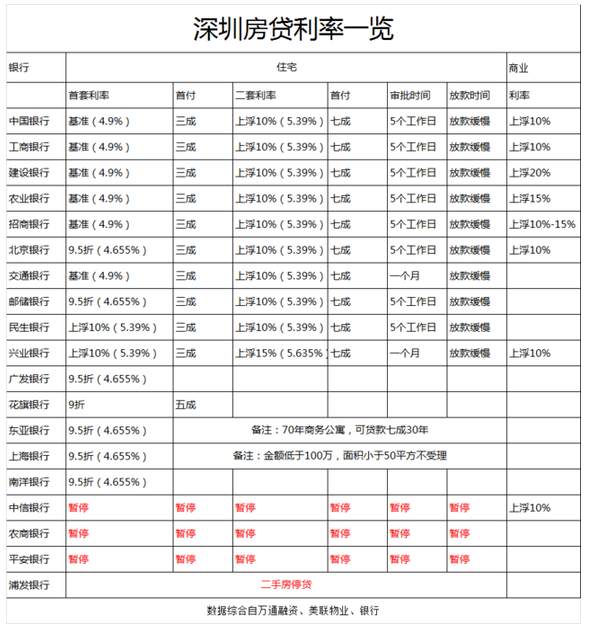 深圳房贷利率一览

| 银行 | 住宅 | | | | | | 商业 |
|---|---|---|---|---|---|---|---|
| | 首套利率 | 首付 | 二套利率 | 首付 | 审批时间 | 放款时间 | 利率 |
| 中国银行 | 基准（4.9%） | 三成 | 上浮10%（5.39%） | 七成 | 5个工作日 | 放款缓慢 | 上浮10% |
| 工商银行 | 基准（4.9%） | 三成 | 上浮10%（5.39%） | 七成 | 5个工作日 | 放款缓慢 | 上浮10% |
| 建设银行 | 基准（4.9%） | 三成 | 上浮10%（5.39%） | 七成 | 5个工作日 | 放款缓慢 | 上浮20% |
| 农业银行 | 基准（4.9%） | 三成 | 上浮10%（5.39%） | 七成 | 5个工作日 | 放款缓慢 | 上浮15% |
| 招商银行 | 基准（4.9%） | 三成 | 上浮10%（5.39%） | 七成 | 5个工作日 | 放款缓慢 | 上浮10%-15% |
| 北京银行 | 9.5折（4.655%） | 三成 | 上浮10%（5.39%） | 七成 | 5个工作日 | 放款缓慢 | 上浮10% |
| 交通银行 | 基准（4.9%） | 三成 | 上浮10%（5.39%） | 七成 | 一个月 | 放款缓慢 | |
| 邮储银行 | 9.5折（4.655%） | 三成 | 上浮10%（5.39%） | 七成 | 5个工作日 | 放款缓慢 | |
| 民生银行 | 上浮10%（5.39%） | 三成 | 上浮10%（5.39%） | 七成 | 5个工作日 | 放款缓慢 | |
| 兴业银行 | 上浮10%（5.39%） | 三成 | 上浮15%（5.635% | 七成 | 一个月 | 放款缓慢 | 上浮10% |
| 广发银行 | 9.5折（4.655%） | | | | | | |
| 花旗银行 | 9折 | 五成 | | | | | |
| 东亚银行 | 9.5折（4.655%） | 备注：70年商务公寓，可贷款七成30年 | | | | | |
| 上海银行 | 9.5折（4.655%） | 备注：金额低于100万，面积小于50平方不受理 | | | | | |
| 南洋银行 | 9.5折（4.655%） | | | | | | |
| 中信银行 | 暂停 | 暂停 | 暂停 | 暂停 | 暂停 | 暂停 | 上浮10% |
| 农商银行 | 暂停 | 暂停 | 暂停 | 暂停 | 暂停 | 暂停 | |
| 平安银行 | 暂停 | 暂停 | 暂停 | 暂停 | 暂停 | 暂停 | |
| 浦发银行 | 二手房停贷 | | | | | | |

数据综合自万通融资、美联物业、银行